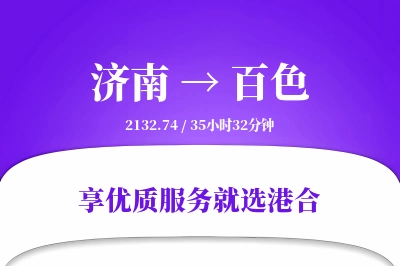 济南 → 百色

2132.74 / 35小时32分钟

享优质服务就选港合